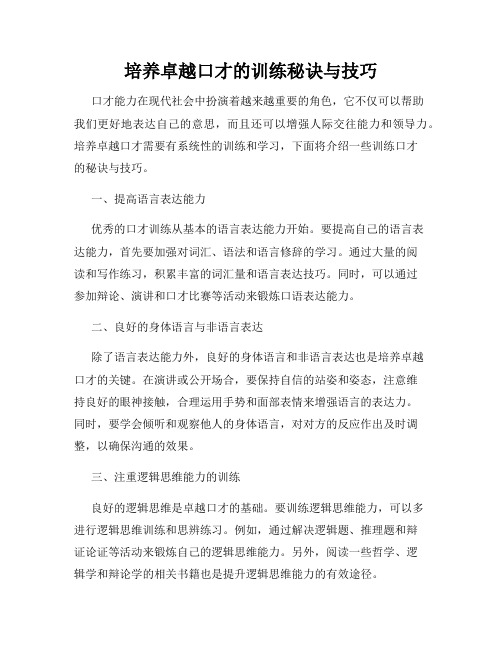 培养卓越口才的训练秘诀与技巧

口才能力在现代社会中扮演着越来越重要的角色，它不仅可以帮助我们更好地表达自己的意思，而且还可以增强人际交往能力和领导力。培养卓越口才需要有系统性的训练和学习，下面将介绍一些训练口才的秘诀与技巧。

一、提高语言表达能力

优秀的口才训练从基本的语言表达能力开始。要提高自己的语言表达能力，首先要加强对词汇、语法和语言修辞的学习。通过大量的阅读和写作练习，积累丰富的词汇量和语言表达技巧。同时，可以通过参加辩论、演讲和口才比赛等活动来锻炼口语表达能力。

二、良好的身体语言与非语言表达

除了语言表达能力外，良好的身体语言和非语言表达也是培养卓越口才的关键。在演讲或公开场合，要保持自信的站姿和姿态，注意维持良好的眼神接触，合理运用手势和面部表情来增强语言的表达力。同时，要学会倾听和观察他人的身体语言，对对方的反应作出及时调整，以确保沟通的效果。

三、注重逻辑思维能力的训练

良好的逻辑思维是卓越口才的基础。要训练逻辑思维能力，可以多进行逻辑思维训练和思辨练习。例如，通过解决逻辑题、推理题和辩证论证等活动来锻炼自己的逻辑思维能力。另外，阅读一些哲学、逻辑学和辩论学的相关书籍也是提升逻辑思维能力的有效途径。